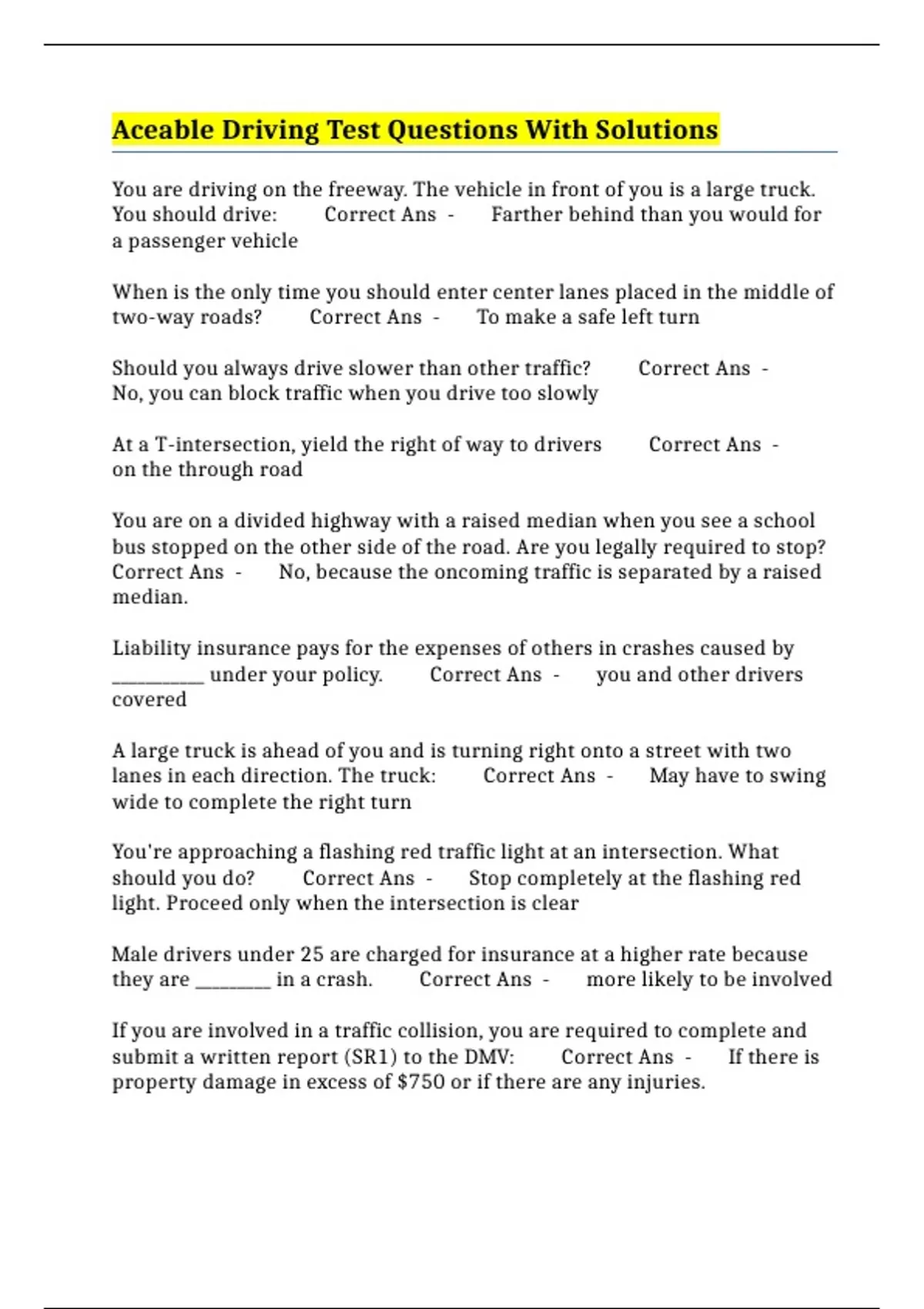 Aceable Driving Test Questions With Solutions

You are driving on the freeway. The vehicle in front of you is a large truck. You should drive:  Correct Ans -  Farther behind than you would for a passenger vehicle

When is the only time you should enter center lanes placed in the middle of two-way roads?  Correct Ans -  To make a safe left turn

Should you always drive slower than other traffic?  Correct Ans -  No, you can block traffic when you drive too slowly

At a T-intersection, yield the right of way to drivers  Correct Ans -  on the through road

You are on a divided highway with a raised median when you see a school bus stopped on the other side of the road. Are you legally required to stop?  Correct Ans -  No, because the oncoming traffic is separated by a raised median.

Liability insurance pays for the expenses of others in crashes caused by ____ under your policy.  Correct Ans -  you and other drivers covered

A large truck is ahead of you and is turning right onto a street with two lanes in each direction. The truck:  Correct Ans -  May have to swing wide to complete the right turn

You're approaching a flashing red traffic light at an intersection. What should you do?  Correct Ans -  Stop completely at the flashing red light. Proceed only when the intersection is clear

Male drivers under 25 are charged for insurance at a higher rate because they are ____ in a crash.  Correct Ans -  more likely to be involved

If you are involved in a traffic collision, you are required to complete and submit a written report (SR1) to the DMV:  Correct Ans -  If there is property damage in excess of $750 or if there are any injuries.